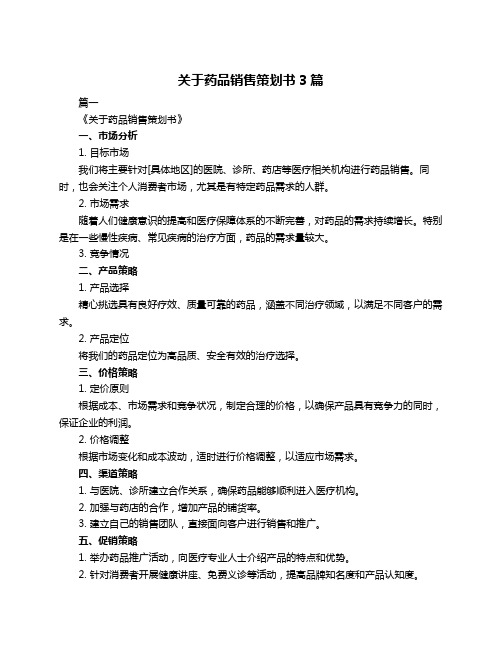 关于药品销售策划书 3 篇

篇一

《关于药品销售策划书》

一、市场分析

1. 目标市场

我们将主要针对[具体地区]的医院、诊所、药店等医疗相关机构进行药品销售。同时，也会关注个人消费者市场，尤其是有特定药品需求的人群。

2. 市场需求

随着人们健康意识的提高和医疗保障体系的不断完善，对药品的需求持续增长。特别是在一些慢性疾病、常见疾病的治疗方面，药品的需求量较大。

3. 竞争情况

二、产品策略

1. 产品选择

精心挑选具有良好疗效、质量可靠的药品，涵盖不同治疗领域，以满足不同客户的需求。

2. 产品定位

将我们的药品定位为高品质、安全有效的治疗选择。

三、价格策略

1. 定价原则

根据成本、市场需求和竞争状况，制定合理的价格，以确保产品具有竞争力的同时，保证企业的利润。

2. 价格调整

根据市场变化和成本波动，适时进行价格调整，以适应市场需求。

四、渠道策略

1. 与医院、诊所建立合作关系，确保药品能够顺利进入医疗机构。

2. 加强与药店的合作，增加产品的铺货率。

3. 建立自己的销售团队，直接面向客户进行销售和推广。

五、促销策略

1. 举办药品推广活动，向医疗专业人士介绍产品的特点和优势。

2. 针对消费者开展健康讲座、免费义诊等活动，提高品牌知名度和产品认知度。